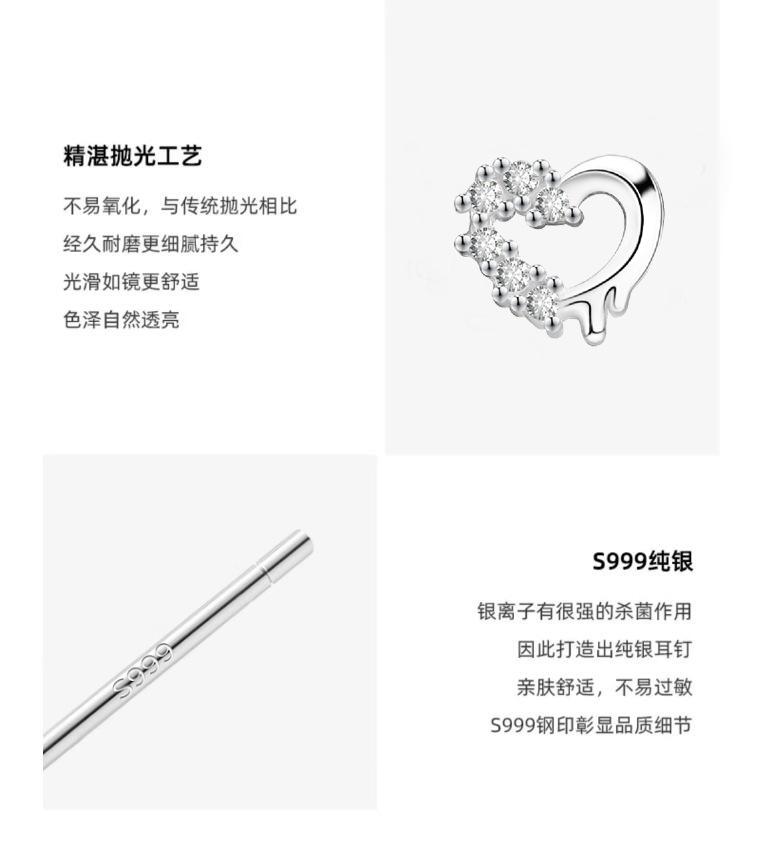 精湛抛光工艺

不易氧化，与传统抛光相比
经久耐磨更细腻持久
光滑如镜更舒适
色泽自然透亮

S999

S999纯银

银离子有很强的杀菌作用
因此打造出纯银耳钉
亲肤舒适，不易过敏
S999钢印彰显品质细节